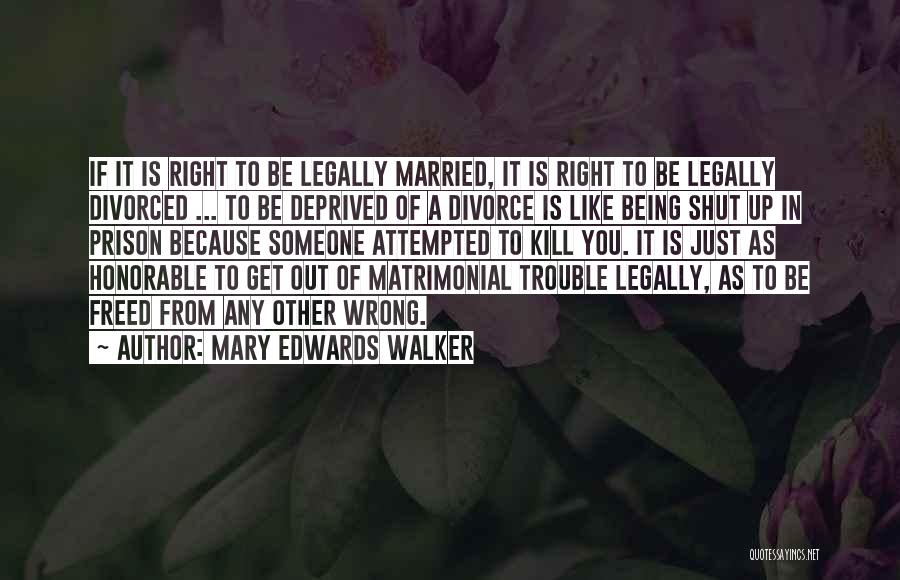 IF IT IS RIGHT TO BE LEGALLY MARRIED, IT IS RIGHT TO BE LEGALLY DIVORCED ... TO BE DEPRIVED OF A DIVORCE IS LIKE BEING SHUT UP IN PRISON BECAUSE SOMEONE ATTEMPTED TO KILL YOU. IT IS JUST AS HONORABLE TO GET OUT OF MATRIMONIAL TROUBLE LEGALLY, AS TO BE FREED FROM ANY OTHER WRONG.

~ AUTHOR: MARY EDWARDS WALKER

QUOTESSAYINGS.NET